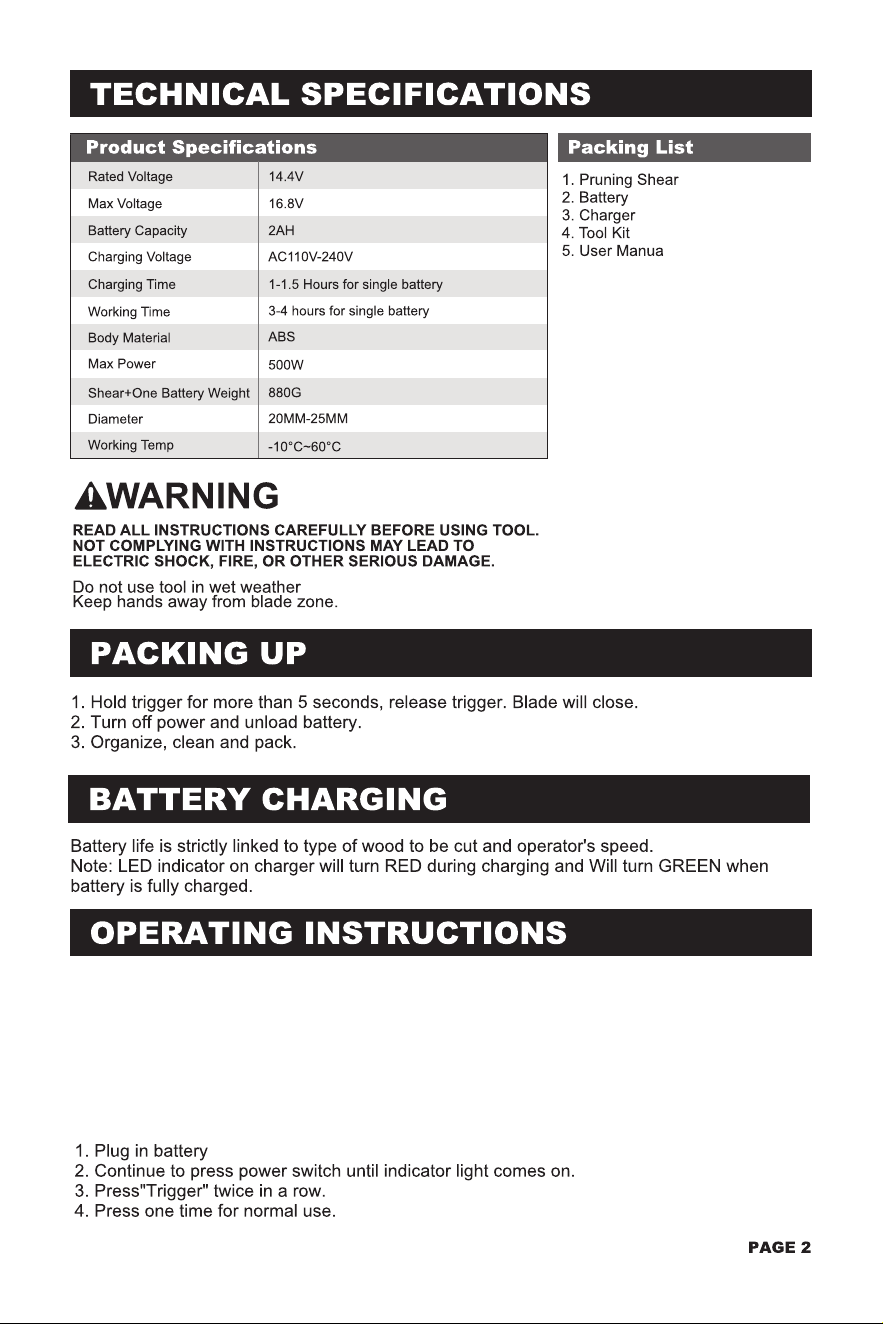 TECHNICAL SPECIFICATIONS

| Product Specifications | |
|---|---|
| Rated Voltage | 14.4V |
| Max Voltage | 16.8V |
| Battery Capacity | 2AH |
| Charging Voltage | AC110V-240V |
| Charging Time | 1-1.5 Hours for single battery |
| Working Time | 3-4 hours for single battery |
| Body Material | ABS |
| Max Power | 500W |
| Shear+One Battery Weight | 880G |
| Diameter | 20MM-25MM |
| Working Temp | -10°C~60°C |

Packing List

1. Pruning Shear
2. Battery
3. Charger
4. Tool Kit
5. User Manua

WARNING

READ ALL INSTRUCTIONS CAREFULLY BEFORE USING TOOL. NOT COMPLYING WITH INSTRUCTIONS MAY LEAD TO ELECTRIC SHOCK, FIRE, OR OTHER SERIOUS DAMAGE.

Do not use tool in wet weather
Keep hands away from blade zone.

PACKING UP

1. Hold trigger for more than 5 seconds, release trigger. Blade will close.
2. Turn off power and unload battery.
3. Organize, clean and pack.

BATTERY CHARGING

Battery life is strictly linked to type of wood to be cut and operator's speed.
Note: LED indicator on charger will turn RED during charging and Will turn GREEN when battery is fully charged.

OPERATING INSTRUCTIONS

1. Plug in battery
2. Continue to press power switch until indicator light comes on.
3. Press"Trigger" twice in a row.
4. Press one time for normal use.

PAGE 2